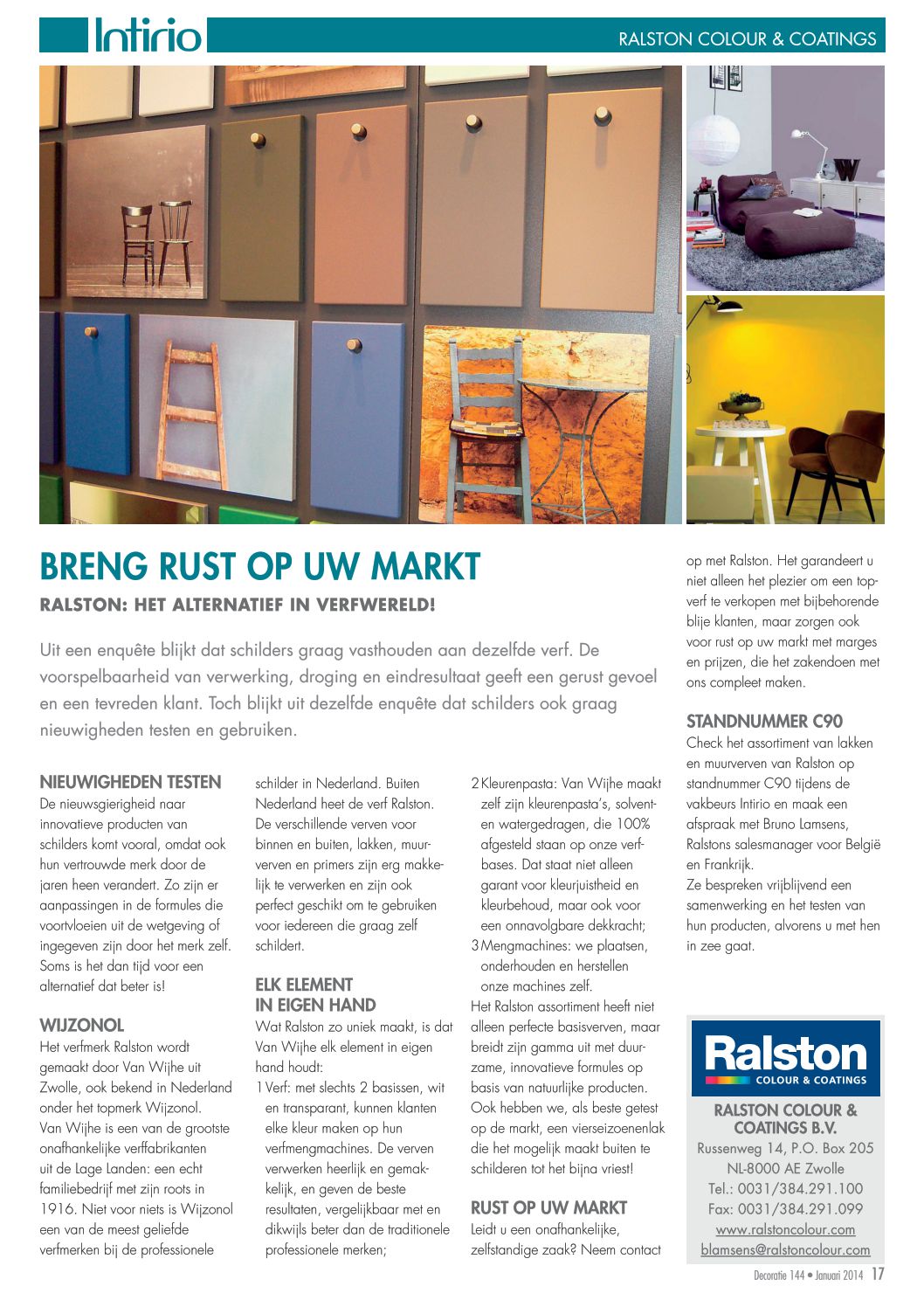 Intirio

RALSTON COLOUR & COATINGS

BRENG RUST OP UW MARKT

RALSTON: HET ALTERNATIEF IN VERFWERELD!

Uit een enquête blijkt dat schilders graag vasthouden aan dezelfde verf. De voorspelbaarheid van verwerking, droging en eindresultaat geeft een gerust gevoel en een tevreden klant. Toch blijkt uit dezelfde enquête dat schilders ook graag nieuwigheden testen en gebruiken.

NIEUWIGHEDEN TESTEN
De nieuwsgierigheid naar innovatieve producten van schilders komt vooral, omdat ook hun vertrouwde merk door de jaren heen verandert. Zo zijn er aanpassingen in de formules die voortvloeien uit de wetgeving of ingegeven zijn door het merk zelf. Soms is het dan tijd voor een alternatief dat beter is!

WIJZONOL
Het verfmerk Ralston wordt gemaakt door Van Wijhe uit Zwolle, ook bekend in Nederland onder het topmerk Wijzonol. Van Wijhe is een van de grootste onafhankelijke verffabrikanten uit de Lage Landen: een echt familiebedrijf met zijn roots in 1916. Niet voor niets is Wijzonol een van de meest geliefde verfmerken bij de professionele schilder in Nederland. Buiten Nederland heet de verf Ralston. De verschillende verven voor binnen en buiten, lakken, muurverven en primers zijn erg makkelijk te verwerken en zijn ook perfect geschikt om te gebruiken voor iedereen die graag zelf schildert.

ELK ELEMENT IN EIGEN HAND
Wat Ralston zo uniek maakt, is dat Van Wijhe elk element in eigen hand houdt:
1 Verf: met slechts 2 basissen, wit en transparant, kunnen klanten elke kleur maken op hun verfmengmachines. De verven verwerken heerlijk en gemakkelijk, en geven de beste resultaten, vergelijkbaar met en dikwijls beter dan de traditionele professionele merken;
2 Kleurenpasta: Van Wijhe maakt zelf zijn kleurenpasta's, solvent- en watergedragen, die 100% afgesteld staan op onze verfbases. Dat staat niet alleen garant voor kleurjuistheid en kleurbehoud, maar ook voor een onnavolgbare dekkracht;
3 Mengmachines: we plaatsen, onderhouden en herstellen onze machines zelf.
Het Ralston assortiment heeft niet alleen perfecte basisverven, maar breidt zijn gamma uit met duurzame, innovatieve formules op basis van natuurlijke producten. Ook hebben we, als beste getest op de markt, een vierseizoenenlak die het mogelijk maakt buiten te schilderen tot het bijna vriest!

RUST OP UW MARKT
Leidt u een onafhankelijke, zelfstandige zaak? Neem contact op met Ralston. Het garandeert u niet alleen het plezier om een topverf te verkopen met bijbehorende blije klanten, maar zorgen ook voor rust op uw markt met marges en prijzen, die het zakendoen met ons compleet maken.

STANDNUMMER C90
Check het assortiment van lakken en muurverven van Ralston op standnummer C90 tijdens de vakbeurs Intirio en maak een afspraak met Bruno Lamsens, Ralstons salesmanager voor België en Frankrijk.
Ze bespreken vrijblijvend een samenwerking en het testen van hun producten, alvorens u met hen in zee gaat.

Ralston
COLOUR & COATINGS

RALSTON COLOUR & COATINGS B.V.
Russenweg 14, P.O. Box 205
NL-8000 AE Zwolle
Tel.: 0031/384.291.100
Fax: 0031/384.291.099
www.ralstoncolour.com
blamsens@ralstoncolour.com

Decoratie 144 • Januari 2014 17